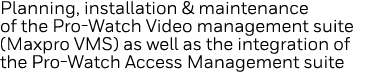 Planning, installation & maintenance of the Pro-Watch Video management suite (Maxpro VMS) as well as the integration of the Pro-Watch Access Management suite